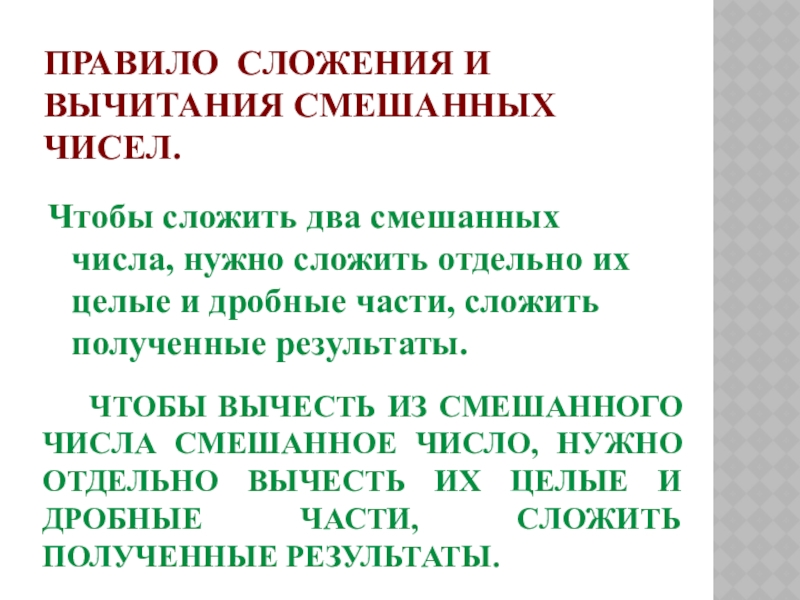 ПРАВИЛО СЛОЖЕНИЯ И ВЫЧИТАНИЯ СМЕШАННЫХ ЧИСЕЛ.

Чтобы сложить два смешанных числа, нужно сложить отдельно их целые и дробные части, сложить полученные результаты.

ЧТОБЫ ВЫЧЕСТЬ ИЗ СМЕШАННОГО ЧИСЛА СМЕШАННОЕ ЧИСЛО, НУЖНО ОТДЕЛЬНО ВЫЧЕСТЬ ИХ ЦЕЛЫЕ И ДРОБНЫЕ ЧАСТИ, СЛОЖИТЬ ПОЛУЧЕННЫЕ РЕЗУЛЬТАТЫ.